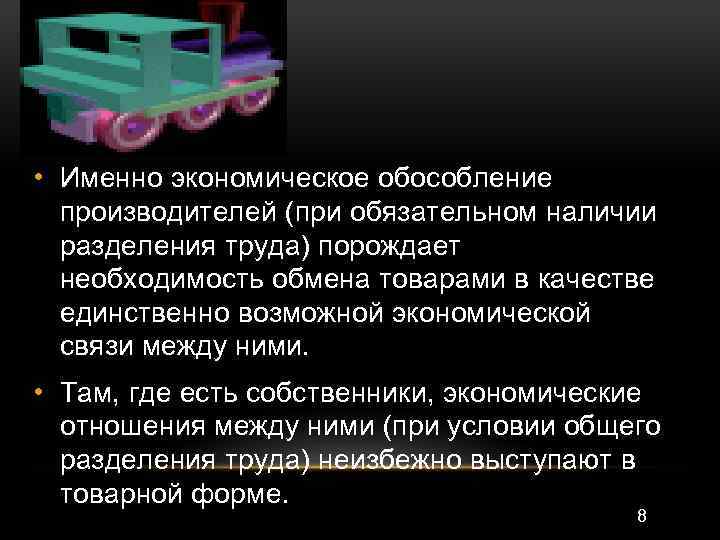 • Именно экономическое обособление производителей (при обязательном наличии разделения труда) порождает необходимость обмена товарами в качестве единственно возможной экономической связи между ними.

• Там, где есть собственники, экономические отношения между ними (при условии общего разделения труда) неизбежно выступают в товарной форме.

8